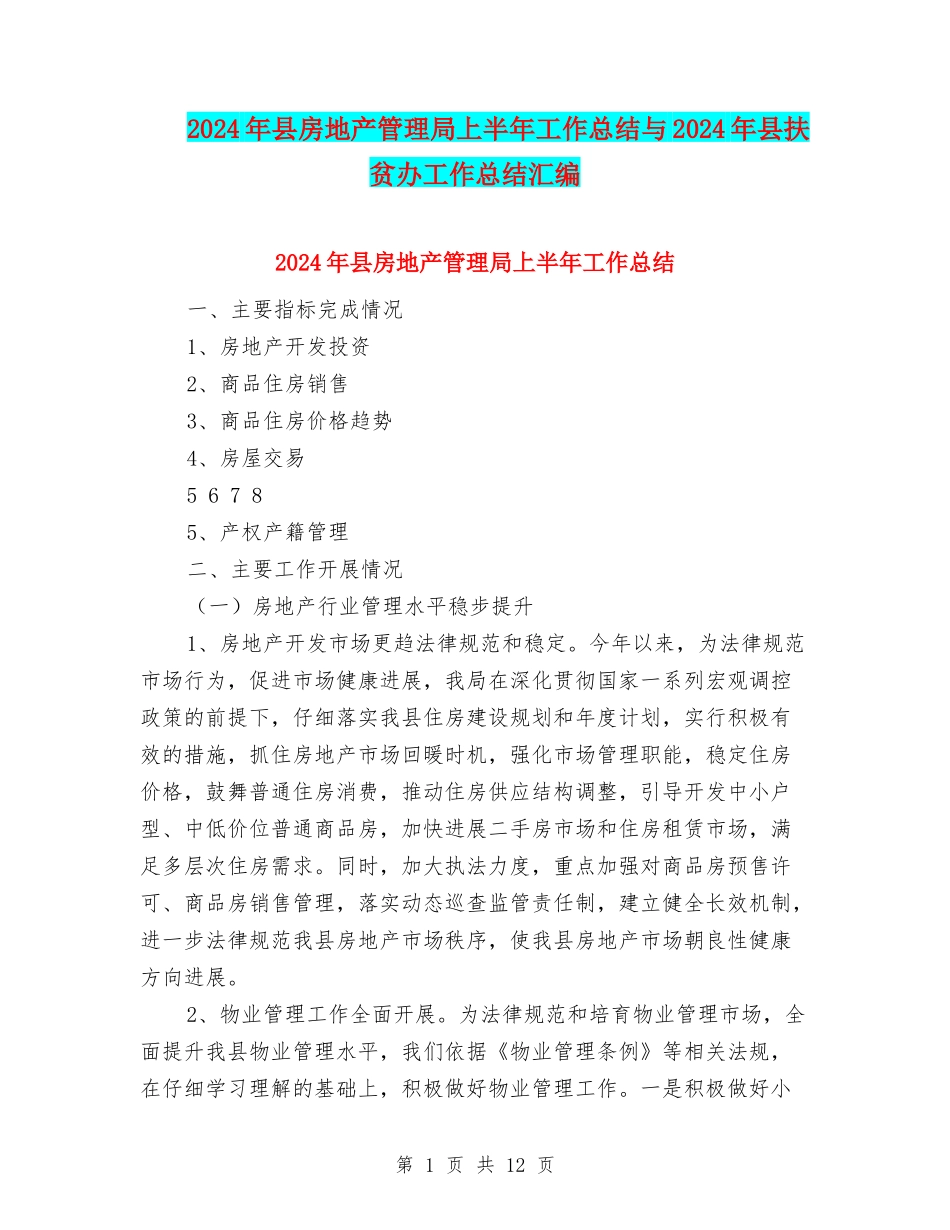 2024年县房地产管理局上半年工作总结与2024年县扶贫办工作总结汇编

2024年县房地产管理局上半年工作总结

一、主要指标完成情况

1、房地产开发投资

2、商品住房销售

3、商品住房价格趋势

4、房屋交易

5 6 7 8

5、产权产籍管理

二、主要工作开展情况

（一）房地产行业管理水平稳步提升

1、房地产开发市场更趋法律规范和稳定。今年以来，为法律规范市场行为，促进市场健康进展，我局在深化贯彻国家一系列宏观调控政策的前提下，仔细落实我县住房建设规划和年度计划，实行积极有效的措施，抓住房地产市场回暖时机，强化市场管理职能，稳定住房价格，鼓舞普通住房消费，推动住房供应结构调整，引导开发中小户型、中低价位普通商品房，加快进展二手房市场和住房租赁市场，满足多层次住房需求。同时，加大执法力度，重点加强对商品房预售许可、商品房销售管理，落实动态巡查监管责任制，建立健全长效机制，进一步法律规范我县房地产市场秩序，使我县房地产市场朝良性健康方向进展。

2、物业管理工作全面开展。为法律规范和培育物业管理市场，全面提升我县物业管理水平，我们依据《物业管理条例》等相关法规，在仔细学习理解的基础上，积极做好物业管理工作。一是积极做好小

第 1 页 共 12 页